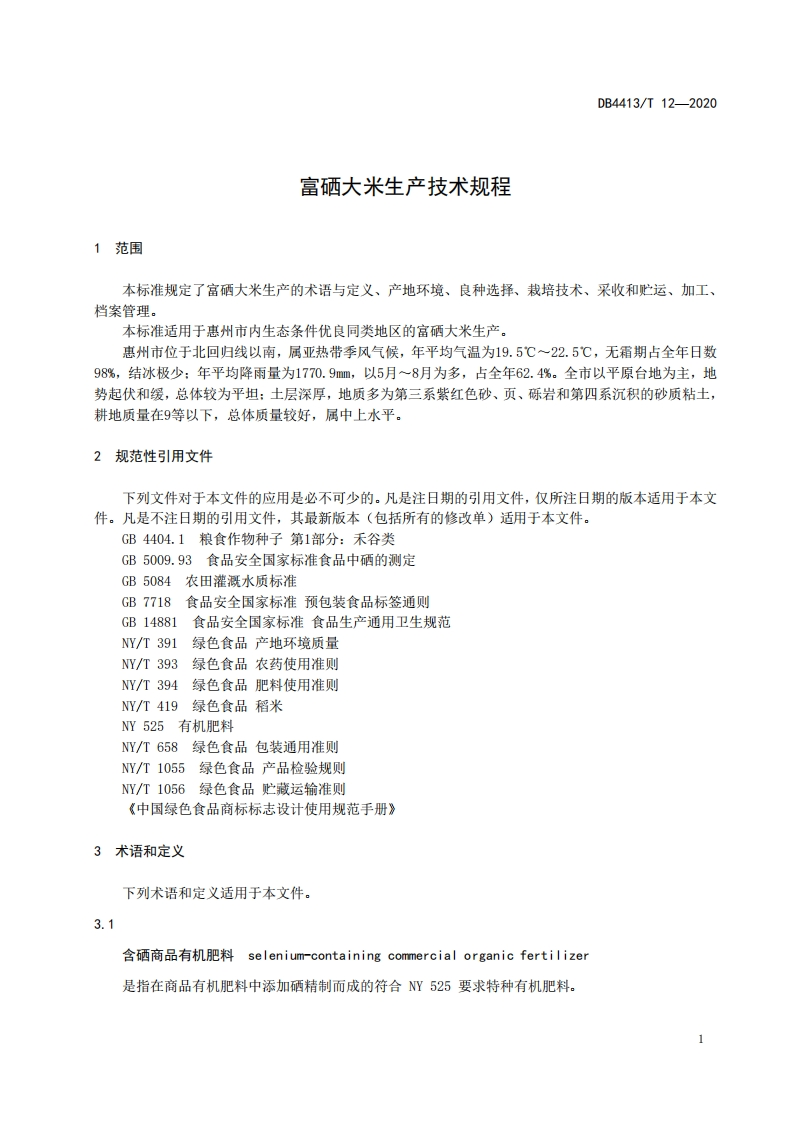 DB4413/T 12—2020

富硒大米生产技术规程

1 范围

本标准规定了富硒大米生产的术语与定义、产地环境、良种选择、栽培技术、采收和贮运、加工、档案管理。

本标准适用于惠州市内生态条件优良同类地区的富硒大米生产。

惠州市位于北回归线以南，属亚热带季风气候，年平均气温为19.5℃～22.5℃，无霜期占全年日数98%，结冰极少；年平均降雨量为1770.9㎜，以5月～8月为多，占全年62.4%。全市以平原台地为主，地势起伏和缓，总体较为平坦；土层深厚，地质多为第三系紫红色砂、页、砾岩和第四系沉积的砂质粘土，耕地质量在9等以下，总体质量较好，属中上水平。

2 规范性引用文件

下列文件对于本文件的应用是必不可少的。凡是注日期的引用文件，仅所注日期的版本适用于本文件。凡是不注日期的引用文件，其最新版本（包括所有的修改单）适用于本文件。

GB 4404.1 粮食作物种子 第1部分：禾谷类

GB 5009.93 食品安全国家标准食品中硒的测定

GB 5084 农田灌溉水质标准

GB 7718 食品安全国家标准 预包装食品标签通则

GB 14881 食品安全国家标准 食品生产通用卫生规范

NY/T 391 绿色食品 产地环境质量

NY/T 393 绿色食品 农药使用准则

NY/T 394 绿色食品 肥料使用准则

NY/T 419 绿色食品 稻米

NY 525 有机肥料

NY/T 658 绿色食品 包装通用准则

NY/T 1055 绿色食品 产品检验规则

NY/T 1056 绿色食品 贮藏运输准则

《中国绿色食品商标标志设计使用规范手册》

3 术语和定义

下列术语和定义适用于本文件。

3.1

含硒商品有机肥料 selenium-containing commercial organic fertilizer

是指在商品有机肥料中添加硒精制而成的符合 NY 525 要求特种有机肥料。

1